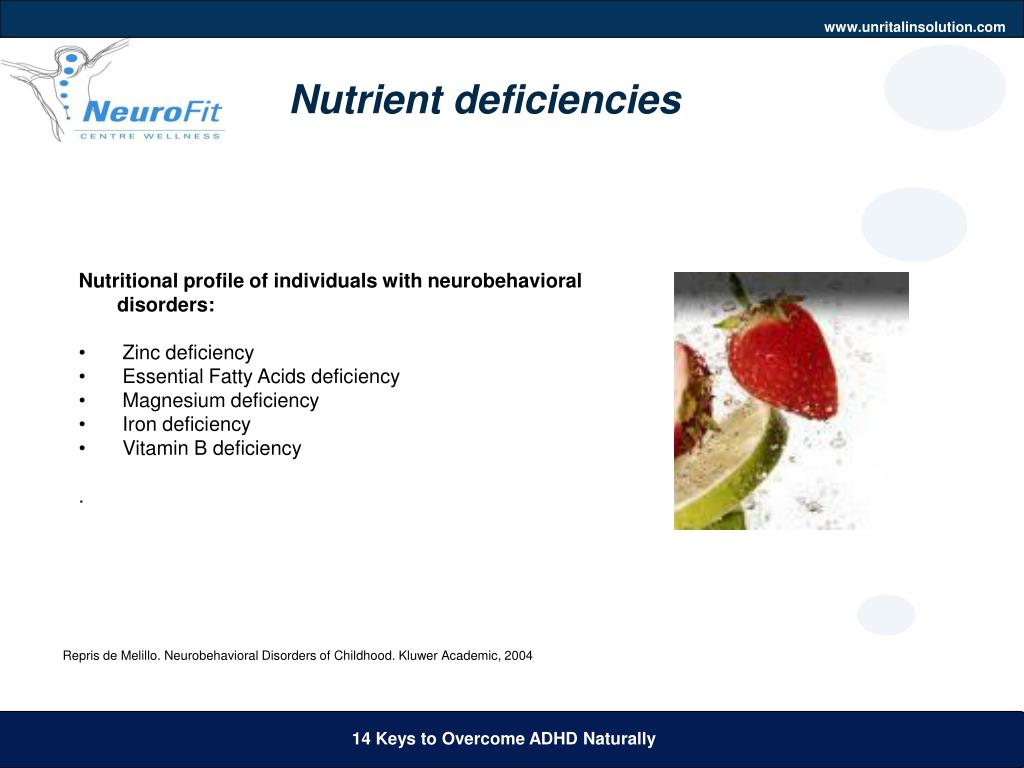 www.unritalinsolution.com

NeuroFit
CENTRE WELLNESS

Nutrient deficiencies

Nutritional profile of individuals with neurobehavioral disorders:

• Zinc deficiency
• Essential Fatty Acids deficiency
• Magnesium deficiency
• Iron deficiency
• Vitamin B deficiency

.

Repris de Melillo. Neurobehavioral Disorders of Childhood. Kluwer Academic, 2004

14 Keys to Overcome ADHD Naturally